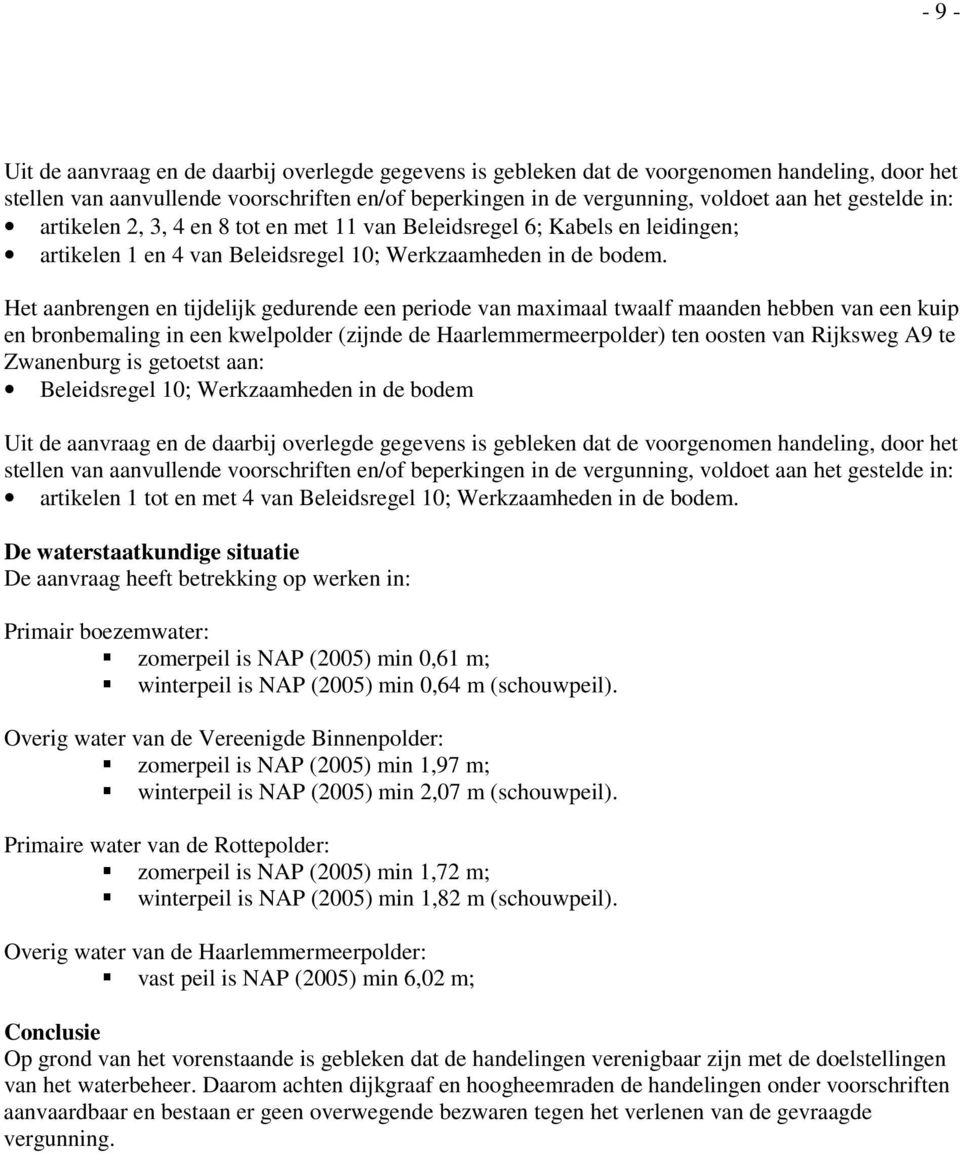 - 9 -

Uit de aanvraag en de daarbij overlegde gegevens is gebleken dat de voorgenomen handeling, door het stellen van aanvullende voorschriften en/of beperkingen in de vergunning, voldoet aan het gestelde in:
• artikelen 2, 3, 4 en 8 tot en met 11 van Beleidsregel 6; Kabels en leidingen;
• artikelen 1 en 4 van Beleidsregel 10; Werkzaamheden in de bodem.

Het aanbrengen en tijdelijk gedurende een periode van maximaal twaalf maanden hebben van een kuip en bronbemaling in een kwelpolder (zijnde de Haarlemmermeerpolder) ten oosten van Rijksweg A9 te Zwanenburg is getoetst aan:
• Beleidsregel 10; Werkzaamheden in de bodem

Uit de aanvraag en de daarbij overlegde gegevens is gebleken dat de voorgenomen handeling, door het stellen van aanvullende voorschriften en/of beperkingen in de vergunning, voldoet aan het gestelde in:
• artikelen 1 tot en met 4 van Beleidsregel 10; Werkzaamheden in de bodem.

De waterstaatkundige situatie
De aanvraag heeft betrekking op werken in:

Primair boezemwater:
▪ zomerpeil is NAP (2005) min 0,61 m;
▪ winterpeil is NAP (2005) min 0,64 m (schouwpeil).

Overig water van de Vereenigde Binnenpolder:
▪ zomerpeil is NAP (2005) min 1,97 m;
▪ winterpeil is NAP (2005) min 2,07 m (schouwpeil).

Primaire water van de Rottepolder:
▪ zomerpeil is NAP (2005) min 1,72 m;
▪ winterpeil is NAP (2005) min 1,82 m (schouwpeil).

Overig water van de Haarlemmermeerpolder:
▪ vast peil is NAP (2005) min 6,02 m;

Conclusie
Op grond van het vorenstaande is gebleken dat de handelingen verenigbaar zijn met de doelstellingen van het waterbeheer. Daarom achten dijkgraaf en hoogheemraden de handelingen onder voorschriften aanvaardbaar en bestaan er geen overwegende bezwaren tegen het verlenen van de gevraagde vergunning.